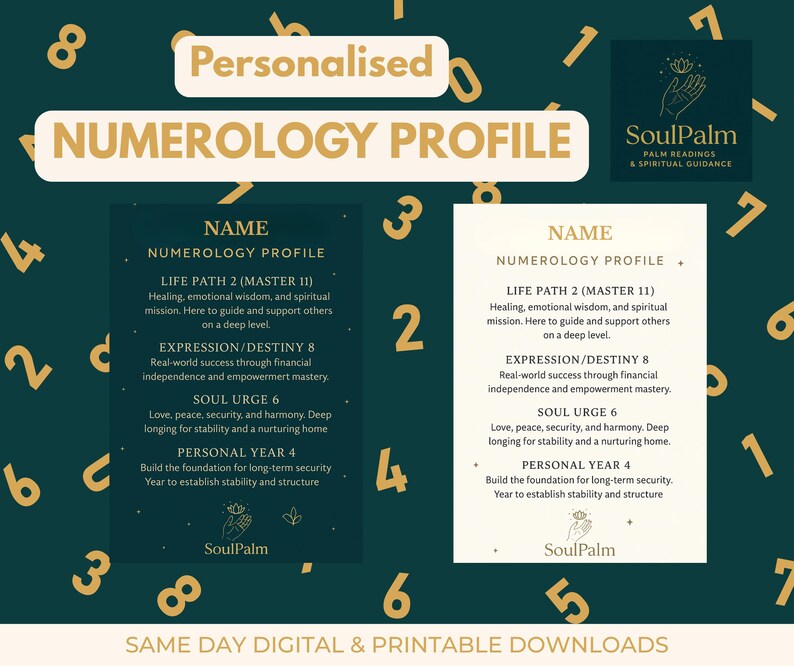 Personalised

NUMEROLOGY PROFILE

SoulPalm
PALM READINGS & SPIRITUAL GUIDANCE

NAME
NUMEROLOGY PROFILE

LIFE PATH 2 (MASTER 11)
Healing, emotional wisdom, and spiritual mission. Here to guide and support others on a deep level.

EXPRESSION/DESTINY 8
Real-world success through financial independence and empowermert mastery.

SOUL URGE 6
Love, peace, security, and harmony. Deep longing for stability and a nurturing home

PERSONAL YEAR 4
Build the foundation for long-term security Year to establish stability and structure

SoulPalm

NAME
NUMEROLOGY PROFILE

LIFE PATH 2 (MASTER 11)
Healing, emotional wisdom, and spiritual mission. Here to guide and support others on a deep level.

EXPRESSION/DESTINY 8
Real-world success through financial independence and empowerment mastery.

SOUL URGE 6
Love, peace, security, and harmony. Deep longing for stability and a nurturing home.

PERSONAL YEAR 4
Build the foundation for long-term security. Year to establish stability and structure

SoulPalm

SAME DAY DIGITAL & PRINTABLE DOWNLOADS